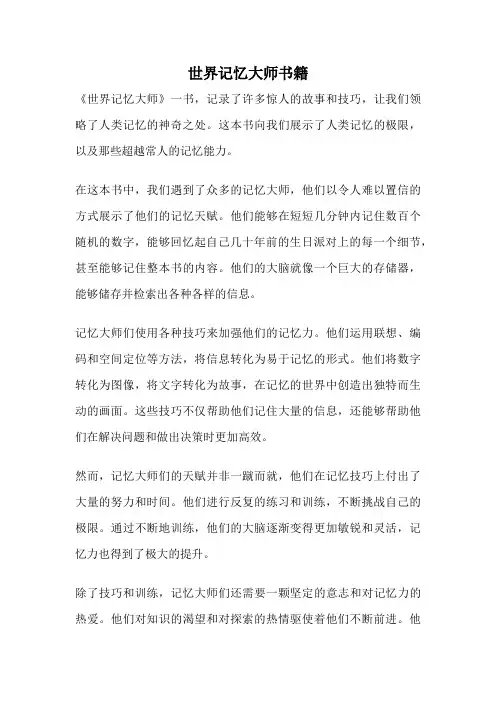 世界记忆大师书籍

《世界记忆大师》一书，记录了许多惊人的故事和技巧，让我们领略了人类记忆的神奇之处。这本书向我们展示了人类记忆的极限，以及那些超越常人的记忆能力。

在这本书中，我们遇到了众多的记忆大师，他们以令人难以置信的方式展示了他们的记忆天赋。他们能够在短短几分钟内记住数百个随机的数字，能够回忆起自己几十年前的生日派对上的每一个细节，甚至能够记住整本书的内容。他们的大脑就像一个巨大的存储器，能够储存并检索出各种各样的信息。

记忆大师们使用各种技巧来加强他们的记忆力。他们运用联想、编码和空间定位等方法，将信息转化为易于记忆的形式。他们将数字转化为图像，将文字转化为故事，在记忆的世界中创造出独特而生动的画面。这些技巧不仅帮助他们记住大量的信息，还能够帮助他们在解决问题和做出决策时更加高效。

然而，记忆大师们的天赋并非一蹴而就，他们在记忆技巧上付出了大量的努力和时间。他们进行反复的练习和训练，不断挑战自己的极限。通过不断地训练，他们的大脑逐渐变得更加敏锐和灵活，记忆力也得到了极大的提升。

除了技巧和训练，记忆大师们还需要一颗坚定的意志和对记忆力的热爱。他们对知识的渴望和对探索的热情驱使着他们不断前进。他